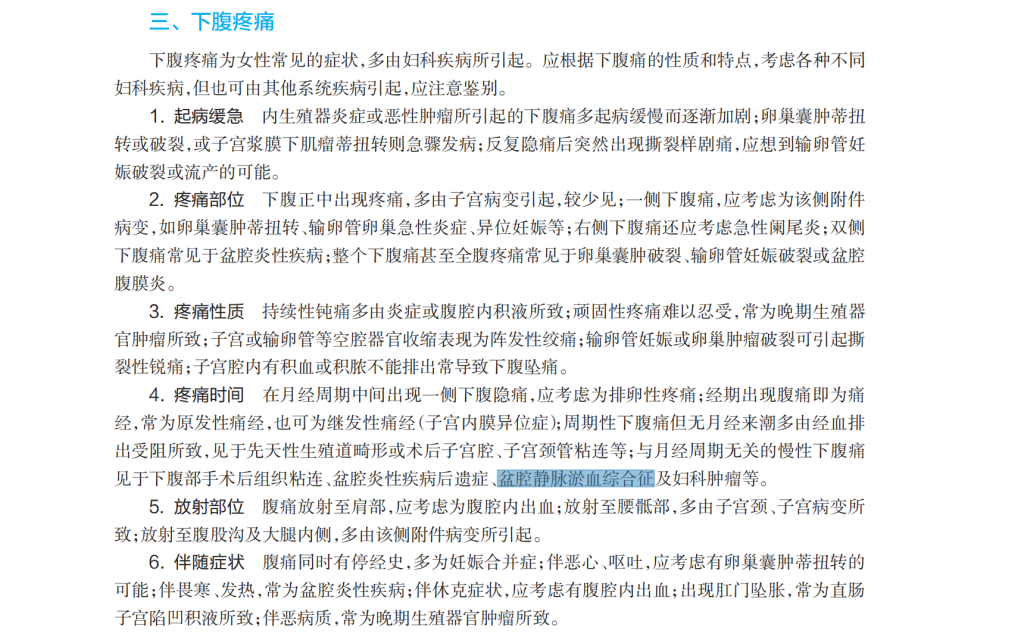 三、下腹疼痛

下腹疼痛为女性常见的症状，多由妇科疾病所引起。应根据下腹痛的性质和特点，考虑各种不同妇科疾病，但也可由其他系统疾病引起，应注意鉴别。

1. 起病缓急　内生殖器炎症或恶性肿瘤所引起的下腹痛多起病缓慢而逐渐加剧；卵巢囊肿蒂扭转或破裂，或子宫浆膜下肌瘤蒂扭转则急骤发病；反复隐痛后突然出现撕裂样剧痛，应想到输卵管妊娠破裂或流产的可能。

2. 疼痛部位　下腹正中出现疼痛，多由子宫病变引起，较少见；一侧下腹痛，应考虑为该侧附件病变，如卵巢囊肿蒂扭转、输卵管卵巢急性炎症、异位妊娠等；右侧下腹痛还应考虑急性阑尾炎；双侧下腹痛常见于盆腔炎性疾病；整个下腹痛甚至全腹疼痛常见于卵巢囊肿破裂、输卵管妊娠破裂或盆腔腹膜炎。

3. 疼痛性质　持续性钝痛多由炎症或腹腔内积液所致；顽固性疼痛难以忍受，常为晚期生殖器官肿瘤所致；子宫或输卵管等空腔器官收缩表现为阵发性绞痛；输卵管妊娠或卵巢肿瘤破裂可引起撕裂性锐痛；子宫腔内有积血或积脓不能排出常导致下腹坠痛。

4. 疼痛时间　在月经周期中间出现一侧下腹隐痛，应考虑为排卵性疼痛；经期出现腹痛即为痛经，常为原发性痛经，也可为继发性痛经（子宫内膜异位症）；周期性下腹痛但无月经来潮多由经血排出受阻所致，见于先天性生殖道畸形或术后子宫腔、子宫颈管粘连等；与月经周期无关的慢性下腹痛见于下腹部手术后组织粘连、盆腔炎性疾病后遗症、盆腔静脉淤血综合征及妇科肿瘤等。

5. 放射部位　腹痛放射至肩部，应考虑为腹腔内出血；放射至腰骶部，多由子宫颈、子宫病变所致；放射至腹股沟及大腿内侧，多由该侧附件病变所引起。

6. 伴随症状　腹痛同时有停经史，多为妊娠合并症；伴恶心、呕吐，应考虑有卵巢囊肿蒂扭转的可能；伴畏寒、发热，常为盆腔炎性疾病；伴休克症状，应考虑有腹腔内出血；出现肛门坠胀，常为直肠子宫陷凹积液所致；伴恶病质，常为晚期生殖器官肿瘤所致。